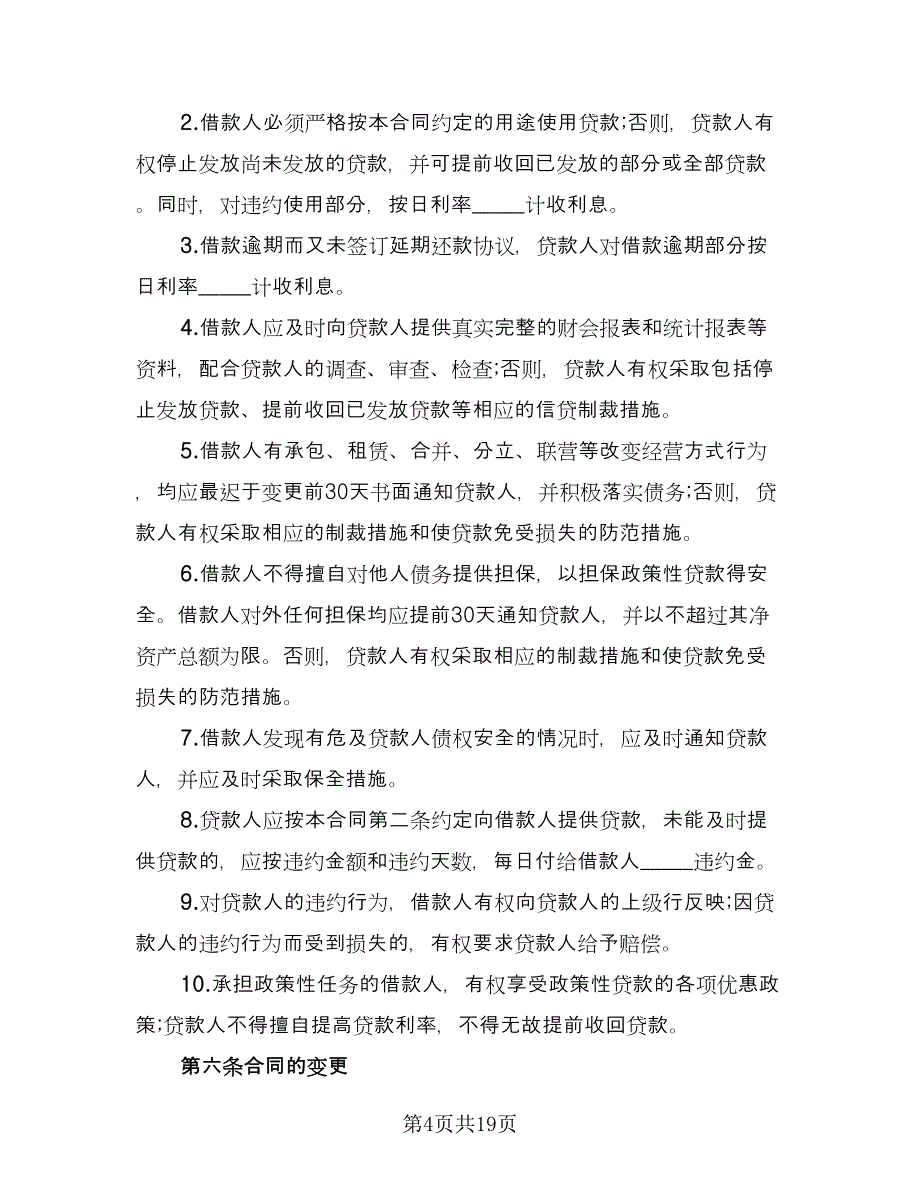 2.借款人必须严格按本合同约定的用途使用贷款;否则，贷款人有权停止发放尚未发放的贷款，并可提前收回已发放的部分或全部贷款。同时，对违约使用部分，按日利率_____计收利息。

3.借款逾期而又未签订延期还款协议，贷款人对借款逾期部分按日利率_____计收利息。

4.借款人应及时向贷款人提供真实完整的财会报表和统计报表等资料，配合贷款人的调查、审查、检查;否则，贷款人有权采取包括停止发放贷款、提前收回已发放贷款等相应的信贷制裁措施。

5.借款人有承包、租赁、合并、分立、联营等改变经营方式行为，均应最迟于变更前30天书面通知贷款人，并积极落实债务;否则，贷款人有权采取相应的制裁措施和使贷款免受损失的防范措施。

6.借款人不得擅自对他人债务提供担保，以担保政策性贷款得安全。借款人对外任何担保均应提前30天通知贷款人，并以不超过其净资产总额为限。否则，贷款人有权采取相应的制裁措施和使贷款免受损失的防范措施。

7.借款人发现有危及贷款人债权安全的情况时，应及时通知贷款人，并应及时采取保全措施。

8.贷款人应按本合同第二条约定向借款人提供贷款，未能及时提供贷款的，应按违约金额和违约天数，每日付给借款人_____违约金。

9.对贷款人的违约行为，借款人有权向贷款人的上级行反映;因贷款人的违约行为而受到损失的，有权要求贷款人给予赔偿。

10.承担政策性任务的借款人，有权享受政策性贷款的各项优惠政策;贷款人不得擅自提高贷款利率，不得无故提前收回贷款。

第六条合同的变更

第4页共19页